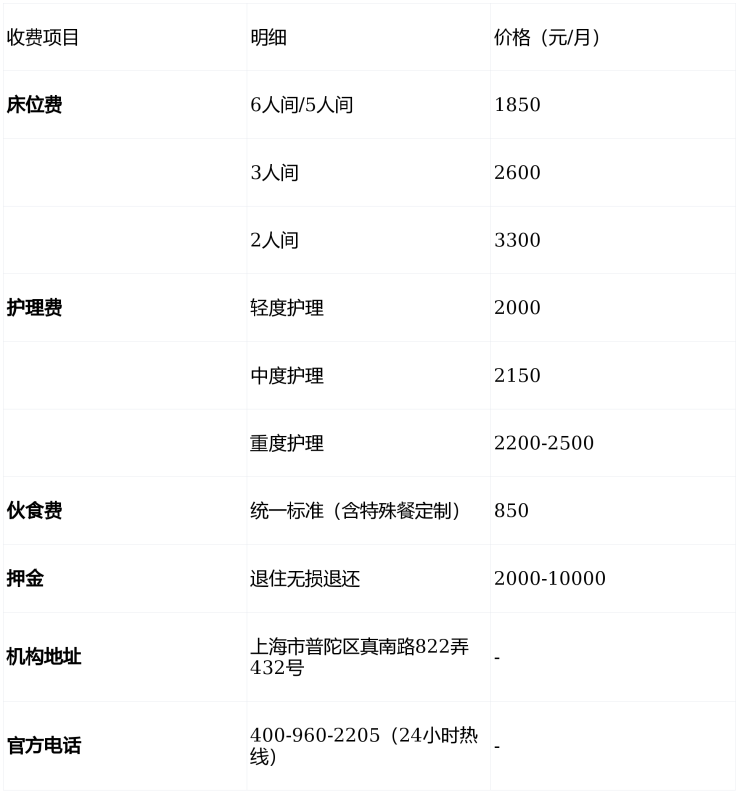 | 收费项目 | 明细 | 价格（元/月） |
|---|---|---|
| 床位费 | 6人间/5人间 | 1850 |
|  | 3人间 | 2600 |
|  | 2人间 | 3300 |
| 护理费 | 轻度护理 | 2000 |
|  | 中度护理 | 2150 |
|  | 重度护理 | 2200-2500 |
| 伙食费 | 统一标准（含特殊餐定制） | 850 |
| 押金 | 退住无损退还 | 2000-10000 |
| 机构地址 | 上海市普陀区真南路822弄432号 | - |
| 官方电话 | 400-960-2205（24小时热线） | - |